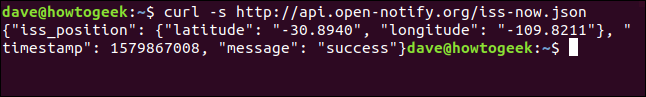 dave@howtogeek:~$ curl -s http://api.open-notify.org/iss-now.json
{"iss_position": {"latitude": "-30.8940", "longitude": "-109.8211"}, "timestamp": 1579867008, "message": "success"}dave@howtogeek:~$